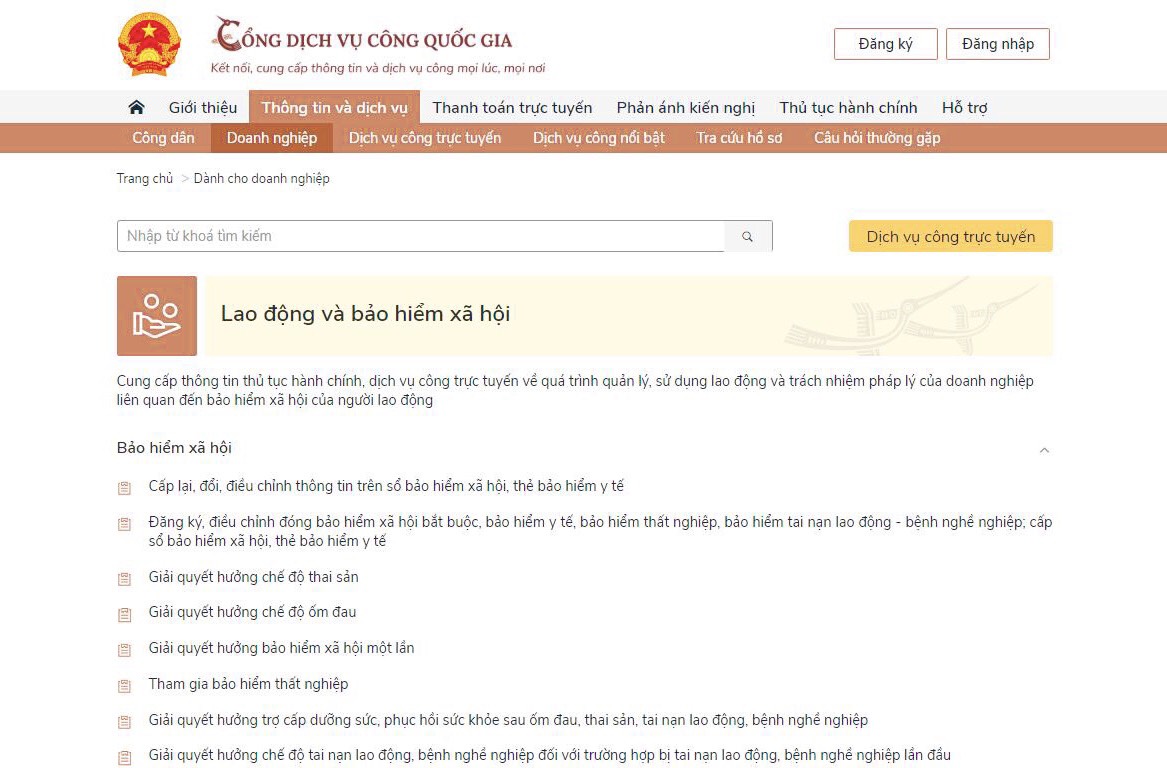 CỔNG DỊCH VỤ CÔNG QUỐC GIA
Kết nối, cung cấp thông tin và dịch vụ công mọi lúc, mọi nơi

Đăng ký
Đăng nhập

Giới thiệu
Thông tin và dịch vụ
Thanh toán trực tuyến
Phản ánh kiến nghị
Thủ tục hành chính
Hỗ trợ

Công dân
Doanh nghiệp
Dịch vụ công trực tuyến
Dịch vụ công nổi bật
Tra cứu hồ sơ
Câu hỏi thường gặp

Trang chủ > Dành cho doanh nghiệp

Nhập từ khoá tìm kiếm

Dịch vụ công trực tuyến

Lao động và bảo hiểm xã hội

Cung cấp thông tin thủ tục hành chính, dịch vụ công trực tuyến về quá trình quản lý, sử dụng lao động và trách nhiệm pháp lý của doanh nghiệp liên quan đến bảo hiểm xã hội của người lao động

Bảo hiểm xã hội

Cấp lại, đổi, điều chỉnh thông tin trên sổ bảo hiểm xã hội, thẻ bảo hiểm y tế

Đăng ký, điều chỉnh đóng bảo hiểm xã hội bắt buộc, bảo hiểm y tế, bảo hiểm thất nghiệp, bảo hiểm tai nạn lao động - bệnh nghề nghiệp; cấp sổ bảo hiểm xã hội, thẻ bảo hiểm y tế

Giải quyết hưởng chế độ thai sản

Giải quyết hưởng chế độ ốm đau

Giải quyết hưởng bảo hiểm xã hội một lần

Tham gia bảo hiểm thất nghiệp

Giải quyết hưởng trợ cấp dưỡng sức, phục hồi sức khỏe sau ốm đau, thai sản, tai nạn lao động, bệnh nghề nghiệp

Giải quyết hưởng chế độ tai nạn lao động, bệnh nghề nghiệp đối với trường hợp bị tai nạn lao động, bệnh nghề nghiệp lần đầu